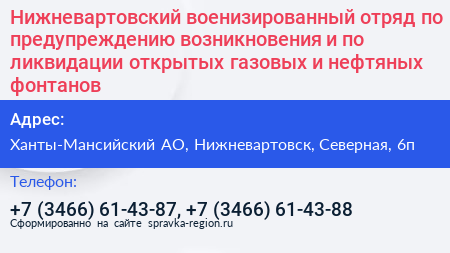 Нижневартовский военизированный отряд по предупреждению возникновения и по ликвидации открытых газовых и нефтяных фонтанов

Адрес:

Ханты-Мансийский АО, Нижневартовск, Северная, 6п

Телефон:

+7 (3466) 61-43-87, +7 (3466) 61-43-88

Сформированно на сайте spravka-region.ru